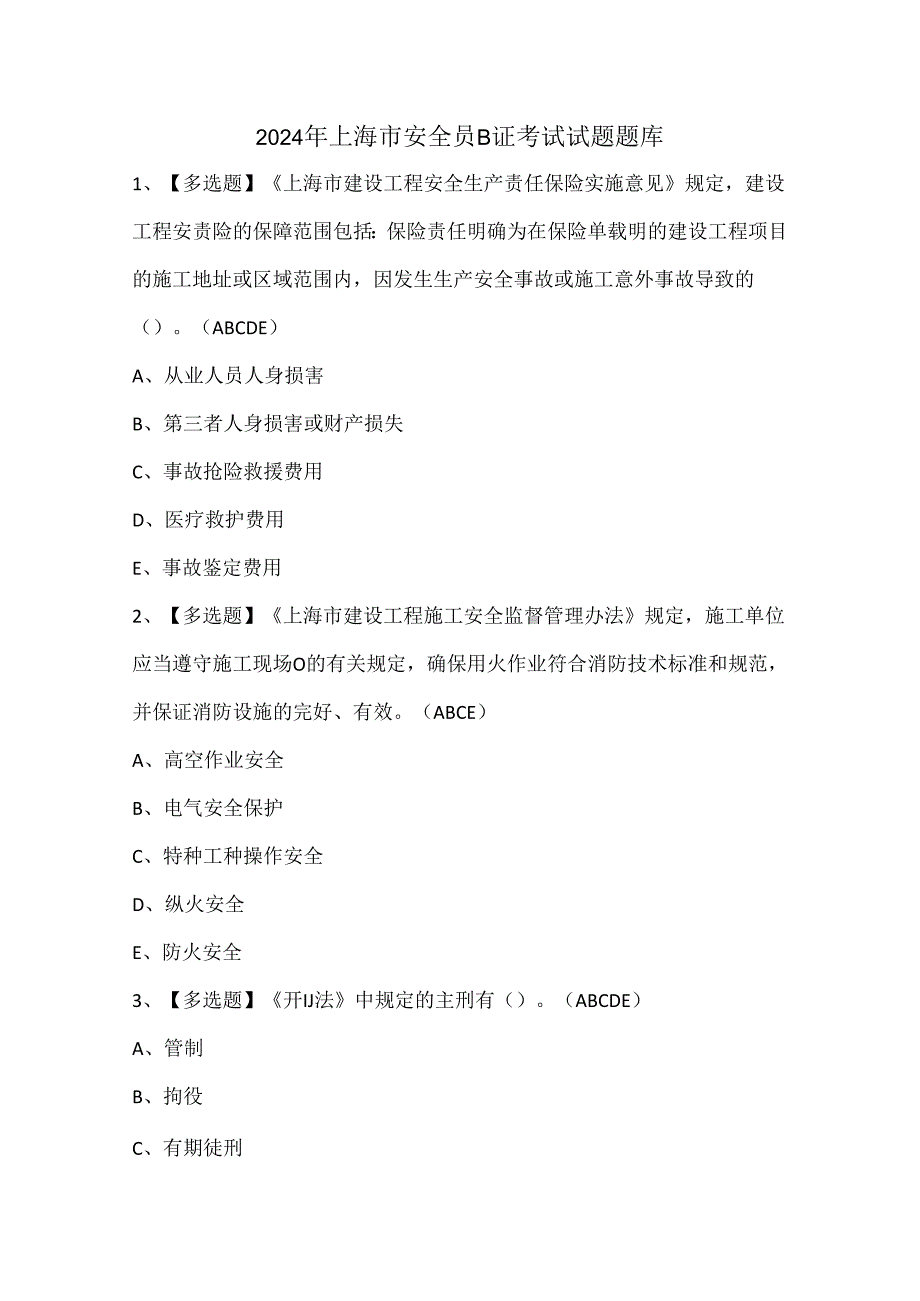 2024年上海市安全员B证考试试题题库

1、【多选题】《上海市建设工程安全生产责任保险实施意见》规定，建设工程安责险的保障范围包括:保险责任明确为在保险单载明的建设工程项目的施工地址或区域范围内，因发生生产安全事故或施工意外事故导致的（）。（ABCDE）

A、从业人员人身损害

B、第三者人身损害或财产损失

C、事故抢险救援费用

D、医疗救护费用

E、事故鉴定费用

2、【多选题】《上海市建设工程施工安全监督管理办法》规定，施工单位应当遵守施工现场O的有关规定，确保用火作业符合消防技术标准和规范，并保证消防设施的完好、有效。（ABCE）

A、高空作业安全

B、电气安全保护

C、特种工种操作安全

D、纵火安全

E、防火安全

3、【多选题】《开IJ法》中规定的主刑有（）。（ABCDE）

A、管制

B、拘役

C、有期徒刑